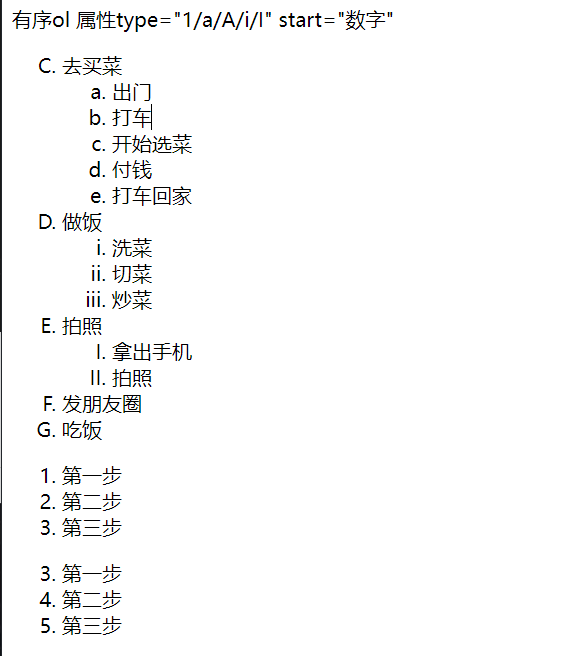 有序ol 属性type="1/a/A/i/I" start="数字"

C. 去买菜
a. 出门
b. 打车
c. 开始选菜
d. 付钱
e. 打车回家
D. 做饭
i. 洗菜
ii. 切菜
iii. 炒菜
E. 拍照
I. 拿出手机
II. 拍照
F. 发朋友圈
G. 吃饭

1. 第一步
2. 第二步
3. 第三步

3. 第一步
4. 第二步
5. 第三步